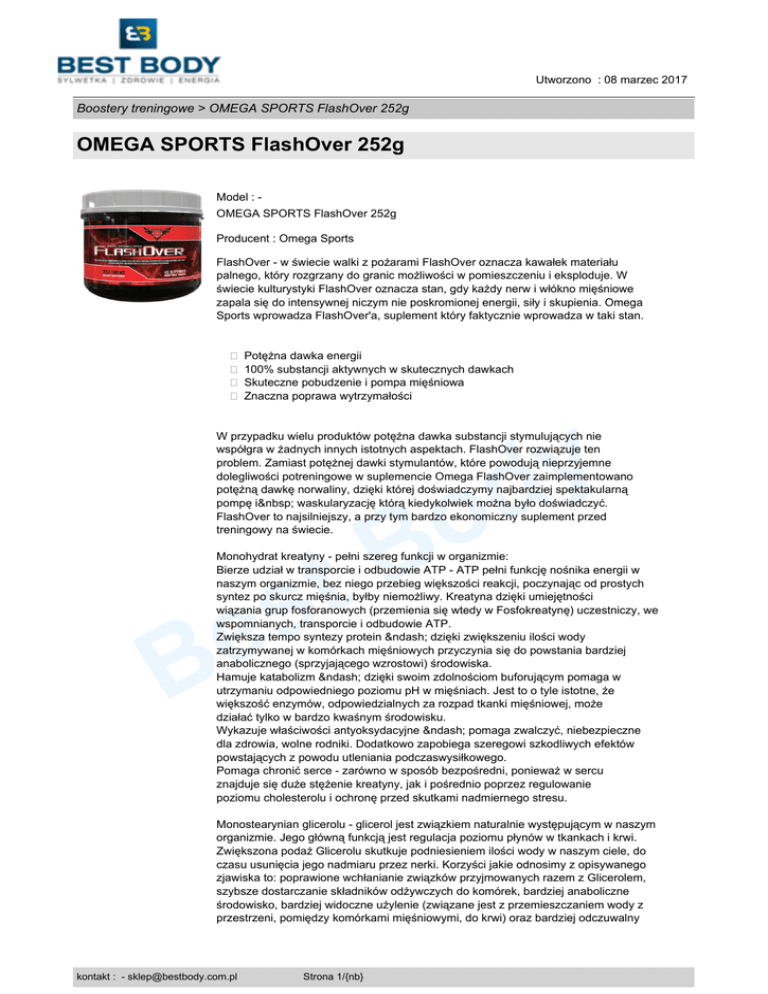 BEST BODY
SYLWETKA | ZDROWIE | ENERGIA

Utworzono : 08 marzec 2017

Boostery treningowe > OMEGA SPORTS FlashOver 252g

OMEGA SPORTS FlashOver 252g

FLASHOVER

Model : -
OMEGA SPORTS FlashOver 252g

Producent : Omega Sports

FlashOver - w świecie walki z pożarami FlashOver oznacza kawałek materiału palnego, który rozgrzany do granic możliwości w pomieszczeniu i eksploduje. W świecie kulturystyki FlashOver oznacza stan, gdy każdy nerw i włókno mięśniowe zapala się do intensywnej niczym nie poskromionej energii, siły i skupienia. Omega Sports wprowadza FlashOver'a, suplement który faktycznie wprowadza w taki stan.

 Potężna dawka energii
 100% substancji aktywnych w skutecznych dawkach
 Skuteczne pobudzenie i pompa mięśniowa
 Znaczna poprawa wytrzymałości

W przypadku wielu produktów potężna dawka substancji stymulujących nie współgra w żadnych innych istotnych aspektach. FlashOver rozwiązuje ten problem. Zamiast potężnej dawki stymulantów, które powodują nieprzyjemne dolegliwości potreningowe w suplemencie Omega FlashOver zaimplementowano potężną dawkę norwaliny, dzięki której doświadczymy najbardziej spektakularną pompę i&nbsp; waskularyzację którą kiedykolwiek można było doświadczyć. FlashOver to najsilniejszy, a przy tym bardzo ekonomiczny suplement przed treningowy na świecie.

Monohydrat kreatyny - pełni szereg funkcji w organizmie:
Bierze udział w transporcie i odbudowie ATP - ATP pełni funkcję nośnika energii w naszym organizmie, bez niego przebieg większości reakcji, poczynając od prostych syntez po skurcz mięśnia, byłby niemożliwy. Kreatyna dzięki umiejętności wiązania grup fosforanowych (przemienia się wtedy w Fosfokreatynę) uczestniczy, we wspomnianych, transporcie i odbudowie ATP.
Zwiększa tempo syntezy protein &ndash; dzięki zwiększeniu ilości wody zatrzymywanej w komórkach mięśniowych przyczynia się do powstania bardziej anabolicznego (sprzyjającego wzrostowi) środowiska.
Hamuje katabolizm &ndash; dzięki swoim zdolnościom buforującym pomaga w utrzymaniu odpowiedniego poziomu pH w mięśniach. Jest to o tyle istotne, że większość enzymów, odpowiedzialnych za rozpad tkanki mięśniowej, może działać tylko w bardzo kwaśnym środowisku.
Wykazuje właściwości antyoksydacyjne &ndash; pomaga zwalczyć, niebezpieczne dla zdrowia, wolne rodniki. Dodatkowo zapobiega szeregowi szkodliwych efektów powstających z powodu utleniania podczaswysiłkowego.
Pomaga chronić serce - zarówno w sposób bezpośredni, ponieważ w sercu znajduje się duże stężenie kreatyny, jak i pośrednio poprzez regulowanie poziomu cholesterolu i ochronę przed skutkami nadmiernego stresu.

Monostearynian glicerolu - glicerol jest związkiem naturalnie występującym w naszym organizmie. Jego główną funkcją jest regulacja poziomu płynów w tkankach i krwi. Zwiększona podaż Glicerolu skutkuje podniesieniem ilości wody w naszym ciele, do czasu usunięcia jego nadmiaru przez nerki. Korzyści jakie odnosimy z opisywanego zjawiska to: poprawione wchłanianie związków przyjmowanych razem z Glicerolem, szybsze dostarczanie składników odżywczych do komórek, bardziej anaboliczne środowisko, bardziej widoczne użylenie (związane jest z przemieszczaniem wody z przestrzeni, pomiędzy komórkami mięśniowymi, do krwi) oraz bardziej odczuwalny

kontakt : - sklep@bestbody.com.pl    Strona 1/{nb}